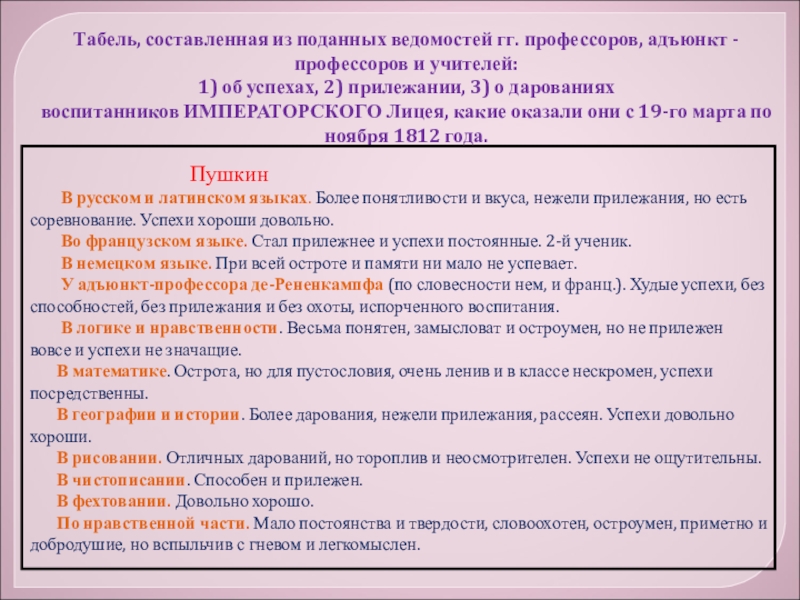 Табель, составленная из поданных ведомостей гг. профессоров, адъюнкт - профессоров и учителей:
1) об успехах, 2) прилежании, 3) о дарованиях
воспитанников ИМПЕРАТОРСКОГО Лицея, какие оказали они с 19-го марта по ноября 1812 года.

Пушкин

В русском и латинском языках. Более понятливости и вкуса, нежели прилежания, но есть соревнование. Успехи хороши довольно.

Во французском языке. Стал прилежнее и успехи постоянные. 2-й ученик.

В немецком языке. При всей остроте и памяти ни мало не успевает.

У адъюнкт-профессора де-Рененкампфа (по словесности нем, и франц.). Худые успехи, без способностей, без прилежания и без охоты, испорченного воспитания.

В логике и нравственности. Весьма понятен, замысловат и остроумен, но не прилежен вовсе и успехи не значащие.

В математике. Острота, но для пустословия, очень ленив и в классе нескромен, успехи посредственны.

В географии и истории. Более дарования, нежели прилежания, рассеян. Успехи довольно хороши.

В рисовании. Отличных дарований, но тороплив и неосмотрителен. Успехи не ощутительны.

В чистописании. Способен и прилежен.

В фехтовании. Довольно хорошо.

По нравственной части. Мало постоянства и твердости, словоохотен, остроумен, приметно и добродушие, но вспыльчив с гневом и легкомыслен.